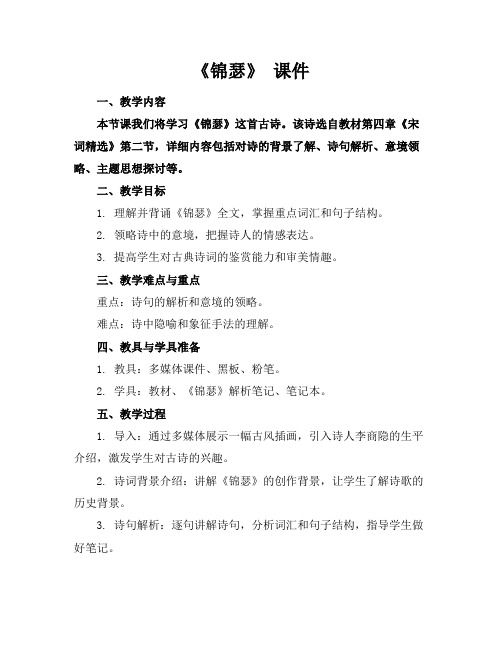 《锦瑟》 课件

一、教学内容

本节课我们将学习《锦瑟》这首古诗。该诗选自教材第四章《宋词精选》第二节，详细内容包括对诗的背景了解、诗句解析、意境领略、主题思想探讨等。

二、教学目标

1. 理解并背诵《锦瑟》全文，掌握重点词汇和句子结构。

2. 领略诗中的意境，把握诗人的情感表达。

3. 提高学生对古典诗词的鉴赏能力和审美情趣。

三、教学难点与重点

重点：诗句的解析和意境的领略。

难点：诗中隐喻和象征手法的理解。

四、教具与学具准备

1. 教具：多媒体课件、黑板、粉笔。

2. 学具：教材、《锦瑟》解析笔记、笔记本。

五、教学过程

1. 导入：通过多媒体展示一幅古风插画，引入诗人李商隐的生平介绍，激发学生对古诗的兴趣。

2. 诗词背景介绍：讲解《锦瑟》的创作背景，让学生了解诗歌的历史背景。

3. 诗句解析：逐句讲解诗句，分析词汇和句子结构，指导学生做好笔记。